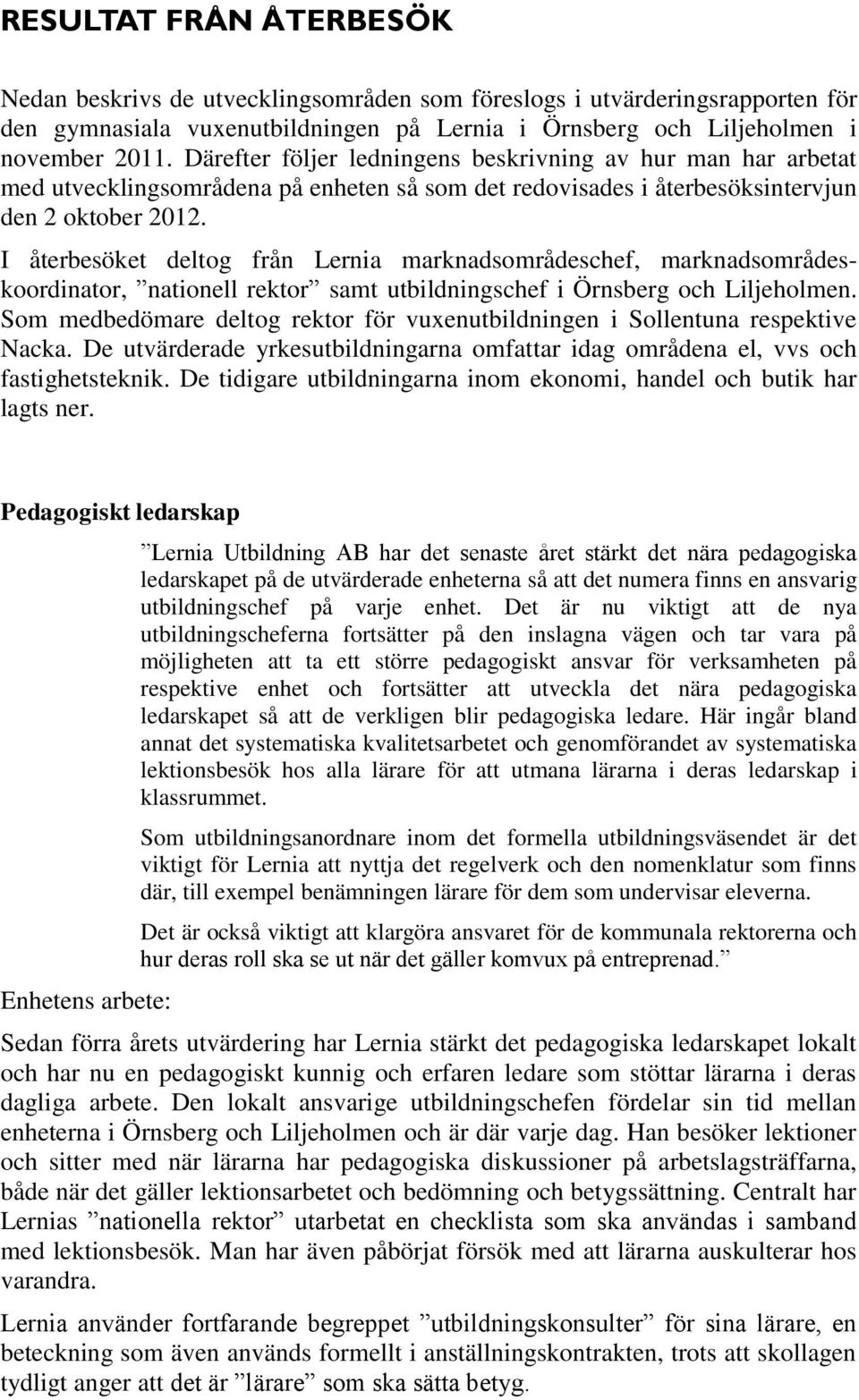 RESULTAT FRÅN ÅTERBESÖK

Nedan beskrivs de utvecklingsområden som föreslogs i utvärderingsrapporten för den gymnasiala vuxenutbildningen på Lernia i Örnsberg och Liljeholmen i november 2011. Därefter följer ledningens beskrivning av hur man har arbetat med utvecklingsområdena på enheten så som det redovisades i återbesöksintervjun den 2 oktober 2012.

I återbesöket deltog från Lernia marknadsområdeschef, marknadsområdeskoordinator, ”nationell rektor” samt utbildningschef i Örnsberg och Liljeholmen. Som medbedömare deltog rektor för vuxenutbildningen i Sollentuna respektive Nacka. De utvärderade yrkesutbildningarna omfattar idag områdena el, vvs och fastighetsteknik. De tidigare utbildningarna inom ekonomi, handel och butik har lagts ner.

Pedagogiskt ledarskap

”Lernia Utbildning AB har det senaste året stärkt det nära pedagogiska ledarskapet på de utvärderade enheterna så att det numera finns en ansvarig utbildningschef på varje enhet. Det är nu viktigt att de nya utbildningscheferna fortsätter på den inslagna vägen och tar vara på möjligheten att ta ett större pedagogiskt ansvar för verksamheten på respektive enhet och fortsätter att utveckla det nära pedagogiska ledarskapet så att de verkligen blir pedagogiska ledare. Här ingår bland annat det systematiska kvalitetsarbetet och genomförandet av systematiska lektionsbesök hos alla lärare för att utmana lärarna i deras ledarskap i klassrummet.

Som utbildningsanordnare inom det formella utbildningsväsendet är det viktigt för Lernia att nyttja det regelverk och den nomenklatur som finns där, till exempel benämningen lärare för dem som undervisar eleverna.

Det är också viktigt att klargöra ansvaret för de kommunala rektorerna och hur deras roll ska se ut när det gäller komvux på entreprenad.”

Enhetens arbete:

Sedan förra årets utvärdering har Lernia stärkt det pedagogiska ledarskapet lokalt och har nu en pedagogiskt kunnig och erfaren ledare som stöttar lärarna i deras dagliga arbete. Den lokalt ansvarige utbildningschefen fördelar sin tid mellan enheterna i Örnsberg och Liljeholmen och är där varje dag. Han besöker lektioner och sitter med när lärarna har pedagogiska diskussioner på arbetslagsträffarna, både när det gäller lektionsarbetet och bedömning och betygssättning. Centralt har Lernias ”nationella rektor” utarbetat en checklista som ska användas i samband med lektionsbesök. Man har även påbörjat försök med att lärarna auskulterar hos varandra.

Lernia använder fortfarande begreppet ”utbildningskonsulter” för sina lärare, en beteckning som även används formellt i anställningskontrakten, trots att skollagen tydligt anger att det är ”lärare” som ska sätta betyg.